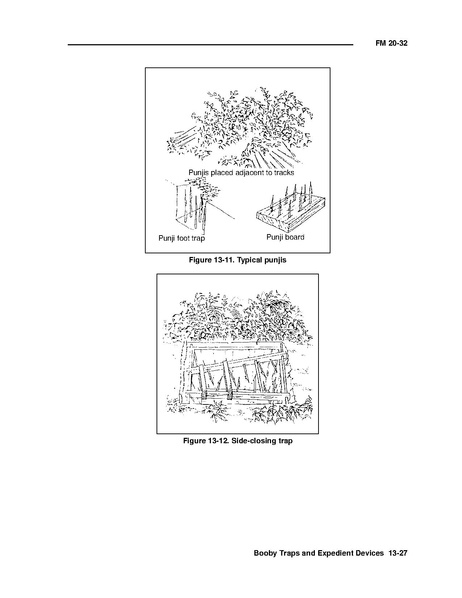 FM 20-32

Punjis placed adjacent to tracks

Punji foot trap

Punji board

Figure 13-11. Typical punjis

Figure 13-12. Side-closing trap

Booby Traps and Expedient Devices 13-27